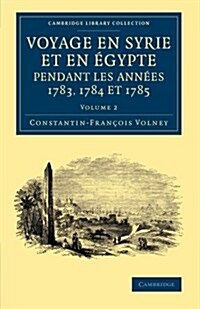 CAMBRIDGE LIBRARY COLLECTION

VOYAGE EN SYRIE ET EN ÉGYPTE PENDANT LES ANNÉES 1783, 1784 ET 1785

VOLUME 2

CONSTANTIN-FRANÇOIS VOLNEY

CAMBRIDGE